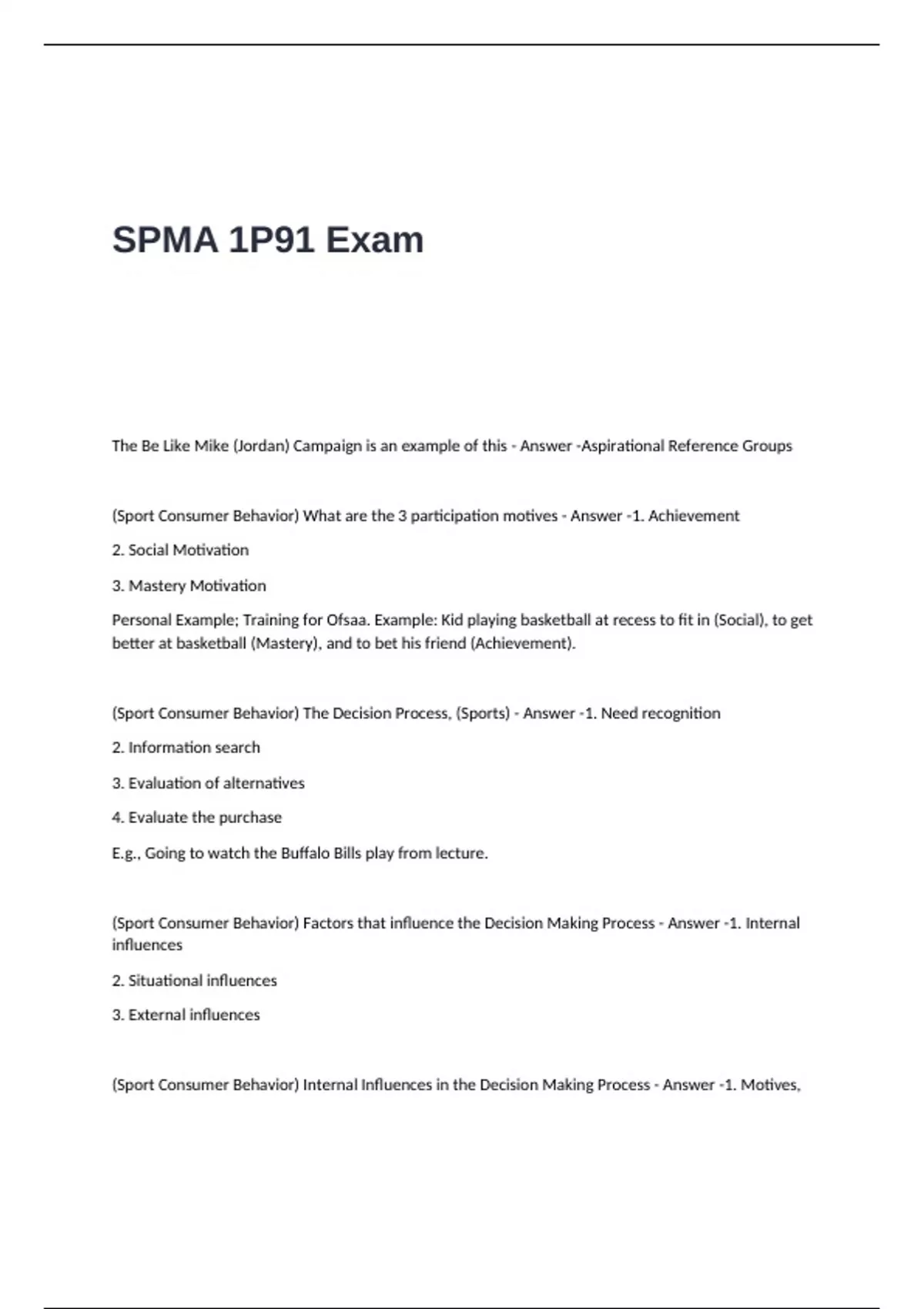 SPMA 1P91 Exam

The Be Like Mike (Jordan) Campaign is an example of this - Answer -Aspirational Reference Groups

(Sport Consumer Behavior) What are the 3 participation motives - Answer -1. Achievement

2. Social Motivation

3. Mastery Motivation

Personal Example; Training for Ofsaa. Example: Kid playing basketball at recess to fit in (Social), to get better at basketball (Mastery), and to bet his friend (Achievement).

(Sport Consumer Behavior) The Decision Process, (Sports) - Answer -1. Need recognition

2. Information search

3. Evaluation of alternatives

4. Evaluate the purchase

E.g., Going to watch the Buffalo Bills play from lecture.

(Sport Consumer Behavior) Factors that influence the Decision Making Process - Answer -1. Internal influences

2. Situational influences

3. External influences

(Sport Consumer Behavior) Internal Influences in the Decision Making Process - Answer -1. Motives,